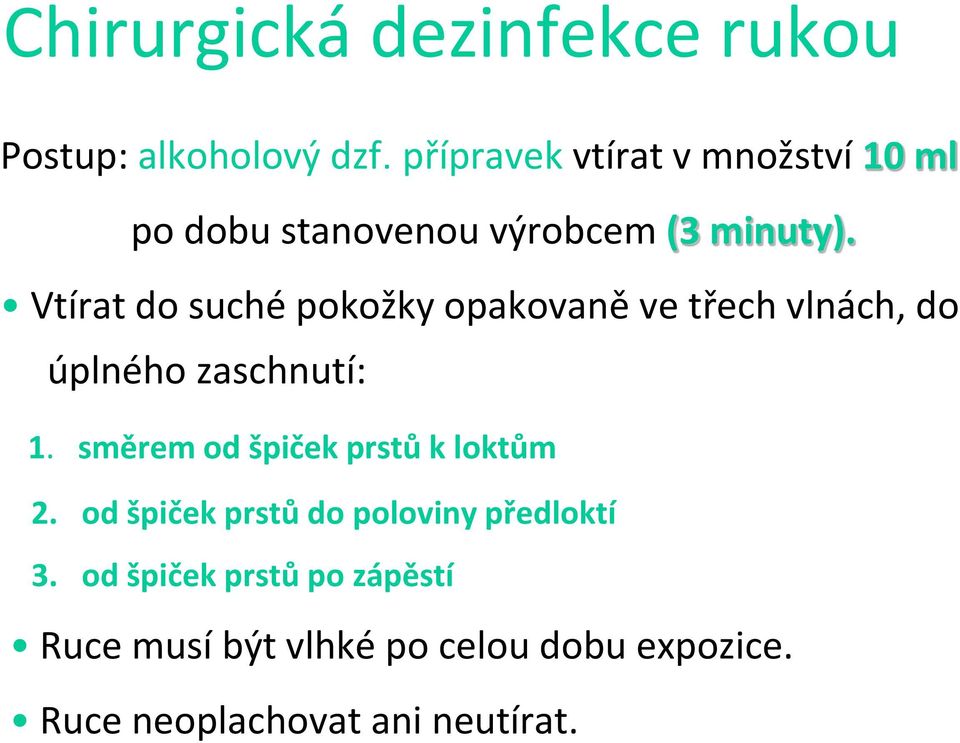 Chirurgická dezinfekce rukou

Postup: alkoholový dzf. přípravek vtírat v množství 10 ml po dobu stanovenou výrobcem (3 minuty).

• Vtírat do suché pokožky opakovaně ve třech vlnách, do úplného zaschnutí:

1. směrem od špiček prstů k loktům
2. od špiček prstů do poloviny předloktí
3. od špiček prstů po zápěstí

• Ruce musí být vlhké po celou dobu expozice.

• Ruce neoplachovat ani neutírat.